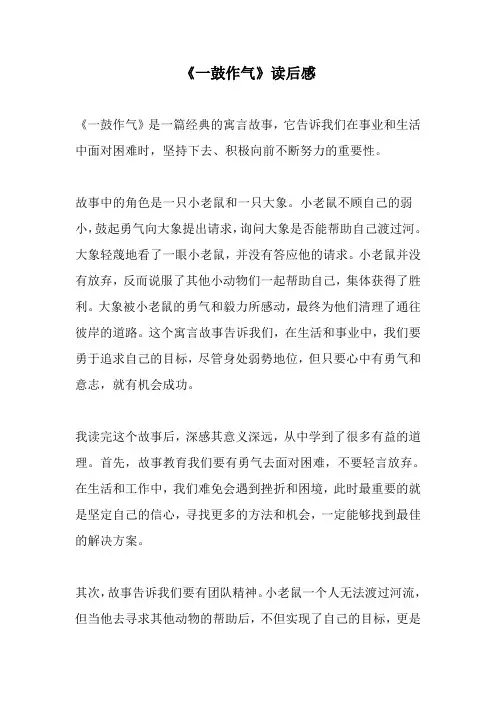 《一鼓作气》读后感

《一鼓作气》是一篇经典的寓言故事，它告诉我们在事业和生活中面对困难时，坚持下去、积极向前不断努力的重要性。

故事中的角色是一只小老鼠和一只大象。小老鼠不顾自己的弱小，鼓起勇气向大象提出请求，询问大象是否能帮助自己渡过河。大象轻蔑地看了一眼小老鼠，并没有答应他的请求。小老鼠并没有放弃，反而说服了其他小动物们一起帮助自己，集体获得了胜利。大象被小老鼠的勇气和毅力所感动，最终为他们清理了通往彼岸的道路。这个寓言故事告诉我们，在生活和事业中，我们要勇于追求自己的目标，尽管身处弱势地位，但只要心中有勇气和意志，就有机会成功。

我读完这个故事后，深感其意义深远，从中学到了很多有益的道理。首先，故事教育我们要有勇气去面对困难，不要轻言放弃。在生活和工作中，我们难免会遇到挫折和困境，此时最重要的就是坚定自己的信心，寻找更多的方法和机会，一定能够找到最佳的解决方案。

其次，故事告诉我们要有团队精神。小老鼠一个人无法渡过河流，但当他去寻求其他动物的帮助后，不但实现了自己的目标，更是